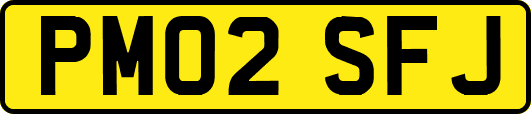 PM02 SFJ